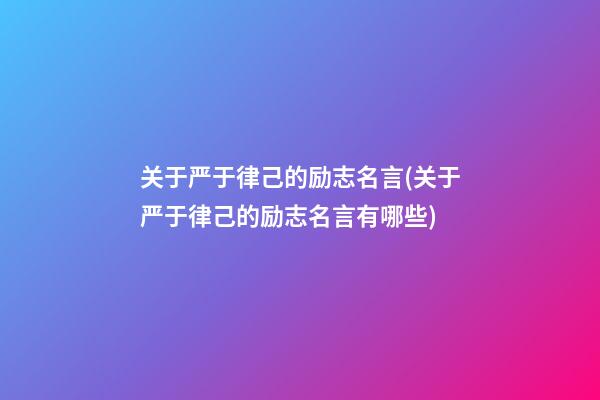 关于严于律己的励志名言(关于严于律己的励志名言有哪些)